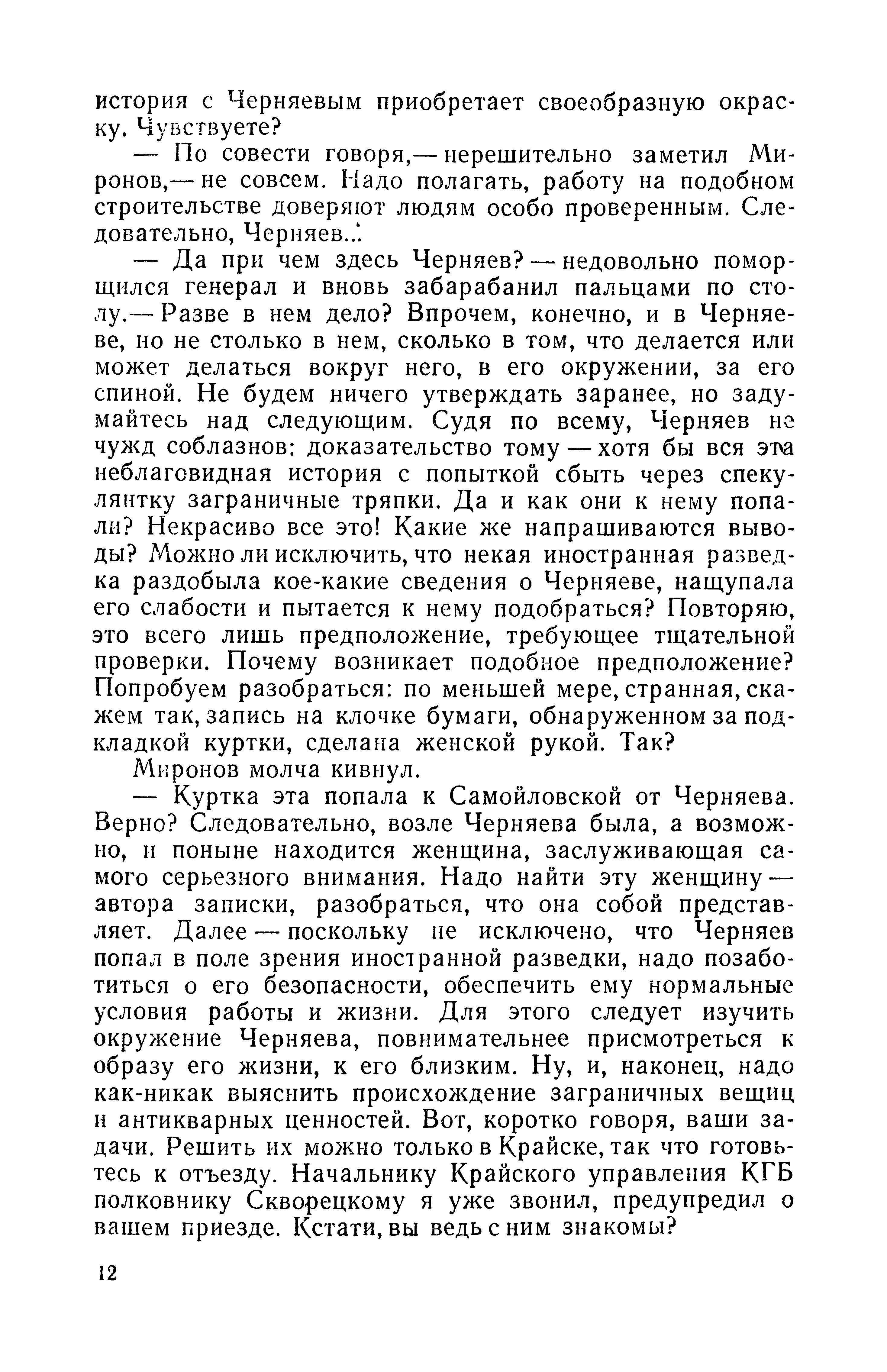 история с Черняевым приобретает своеобразную окраску. Чувствуете?

— По совести говоря,— нерешительно заметил Миронов,— не совсем. Надо полагать, работу на подобном строительстве доверяют людям особо проверенным. Следовательно, Черняев...

— Да при чем здесь Черняев? — недовольно поморщился генерал и вновь забарабанил пальцами по столу.— Разве в нем дело? Впрочем, конечно, и в Черняеве, но не столько в нем, сколько в том, что делается или может делаться вокруг него, в его окружении, за его спиной. Не будем ничего утверждать заранее, но задумайтесь над следующим. Судя по всему, Черняев не чужд соблазнов: доказательство тому — хотя бы вся эта неблаговидная история с попыткой сбыть через спекулянтку заграничные тряпки. Да и как они к нему попали? Некрасиво все это! Какие же напрашиваются выводы? Можно ли исключить, что некая иностранная разведка раздобыла кое-какие сведения о Черняеве, нащупала его слабости и пытается к нему подобраться? Повторяю, это всего лишь предположение, требующее тщательной проверки. Почему возникает подобное предположение? Попробуем разобраться: по меньшей мере, странная, скажем так, запись на клочке бумаги, обнаруженном за подкладкой куртки, сделана женской рукой. Так?

Миронов молча кивнул.

— Куртка эта попала к Самойловской от Черняева. Верно? Следовательно, возле Черняева была, а возможно, и поныне находится женщина, заслуживающая самого серьезного внимания. Надо найти эту женщину — автора записки, разобраться, что она собой представляет. Далее — поскольку не исключено, что Черняев попал в поле зрения иностранной разведки, надо позаботиться о его безопасности, обеспечить ему нормальные условия работы и жизни. Для этого следует изучить окружение Черняева, повнимательнее присмотреться к образу его жизни, к его близким. Ну, и, наконец, надо как-никак выяснить происхождение заграничных вещиц и антикварных ценностей. Вот, коротко говоря, ваши задачи. Решить их можно только в Крайске, так что готовьтесь к отъезду. Начальнику Крайского управления КГБ полковнику Скворецкому я уже звонил, предупредил о вашем приезде. Кстати, вы ведь с ним знакомы?

12